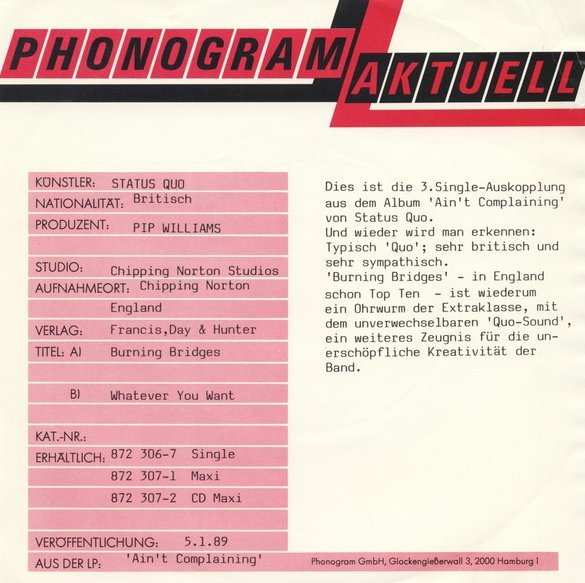 PHONOGRAM AKTUELL

KÜNSTLER: STATUS QUO
NATIONALITÄT: Britisch
PRODUZENT: PIP WILLIAMS

STUDIO: Chipping Norton Studios
AUFNAHMEORT: Chipping Norton
England
VERLAG: Francis,Day & Hunter
TITEL: A) Burning Bridges

B) Whatever You Want

KAT.-NR.:
ERHÄLTLICH: 872 306-7 Single
872 307-1 Maxi
872 307-2 CD Maxi

VERÖFFENTLICHUNG: 5.1.89
AUS DER LP: 'Ain't Complaining'

Dies ist die 3.Single-Auskopplung aus dem Album 'Ain't Complaining' von Status Quo.
Und wieder wird man erkennen: Typisch 'Quo'; sehr britisch und sehr sympathisch.
'Burning Bridges' - in England schon Top Ten - ist wiederum ein Ohrwurm der Extraklasse, mit dem unverwechselbaren 'Quo-Sound', ein weiteres Zeugnis für die unerschöpfliche Kreativität der Band.

Phonogram GmbH, Glockengießerwall 3, 2000 Hamburg 1